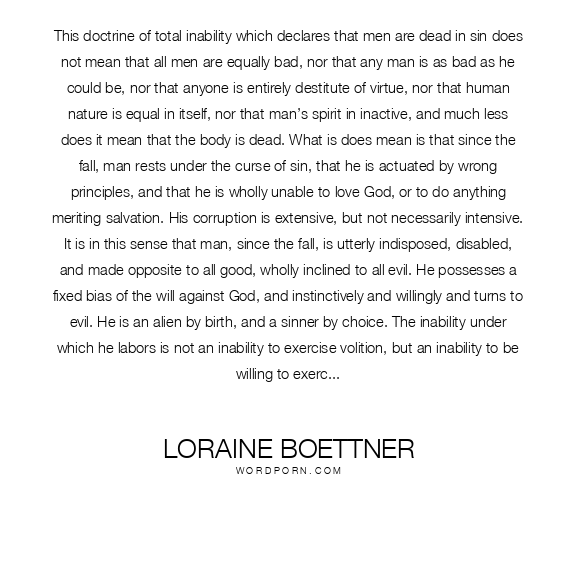 This doctrine of total inability which declares that men are dead in sin does not mean that all men are equally bad, nor that any man is as bad as he could be, nor that anyone is entirely destitute of virtue, nor that human nature is equal in itself, nor that man's spirit in inactive, and much less does it mean that the body is dead. What is does mean is that since the fall, man rests under the curse of sin, that he is actuated by wrong principles, and that he is wholly unable to love God, or to do anything meriting salvation. His corruption is extensive, but not necessarily intensive. It is in this sense that man, since the fall, is utterly indisposed, disabled, and made opposite to all good, wholly inclined to all evil. He possesses a fixed bias of the will against God, and instinctively and willingly and turns to evil. He is an alien by birth, and a sinner by choice. The inability under which he labors is not an inability to exercise volition, but an inability to be willing to exerc...

LORAINE BOETTNER
WORDPORN.COM